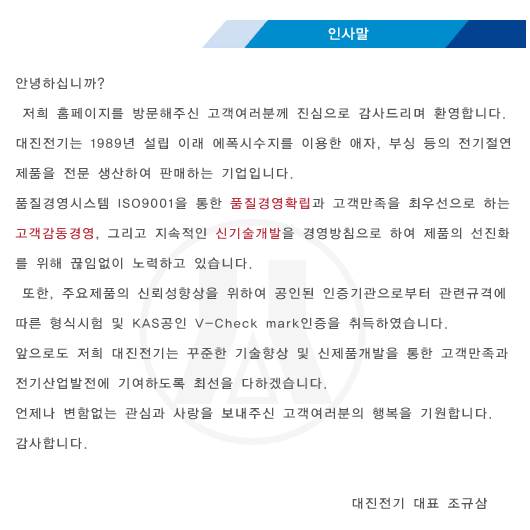 인사말

안녕하십니까?

저희 홈페이지를 방문해주신 고객여러분께 진심으로 감사드리며 환영합니다.
대진전기는 1989년 설립 이래 에폭시수지를 이용한 애자, 부싱 등의 전기절연 제품을 전문 생산하여 판매하는 기업입니다.
품질경영시스템 ISO9001을 통한 품질경영확립과 고객만족을 최우선으로 하는 고객감동경영, 그리고 지속적인 신기술개발을 경영방침으로 하여 제품의 선진화를 위해 끊임없이 노력하고 있습니다.
또한, 주요제품의 신뢰성향상을 위하여 공인된 인증기관으로부터 관련규격에 따른 형식시험 및 KAS공인 V-Check mark인증을 취득하였습니다.
앞으로도 저희 대진전기는 꾸준한 기술향상 및 신제품개발을 통한 고객만족과 전기산업발전에 기여하도록 최선을 다하겠습니다.
언제나 변함없는 관심과 사랑을 보내주신 고객여러분의 행복을 기원합니다.
감사합니다.

대진전기 대표 조규삼